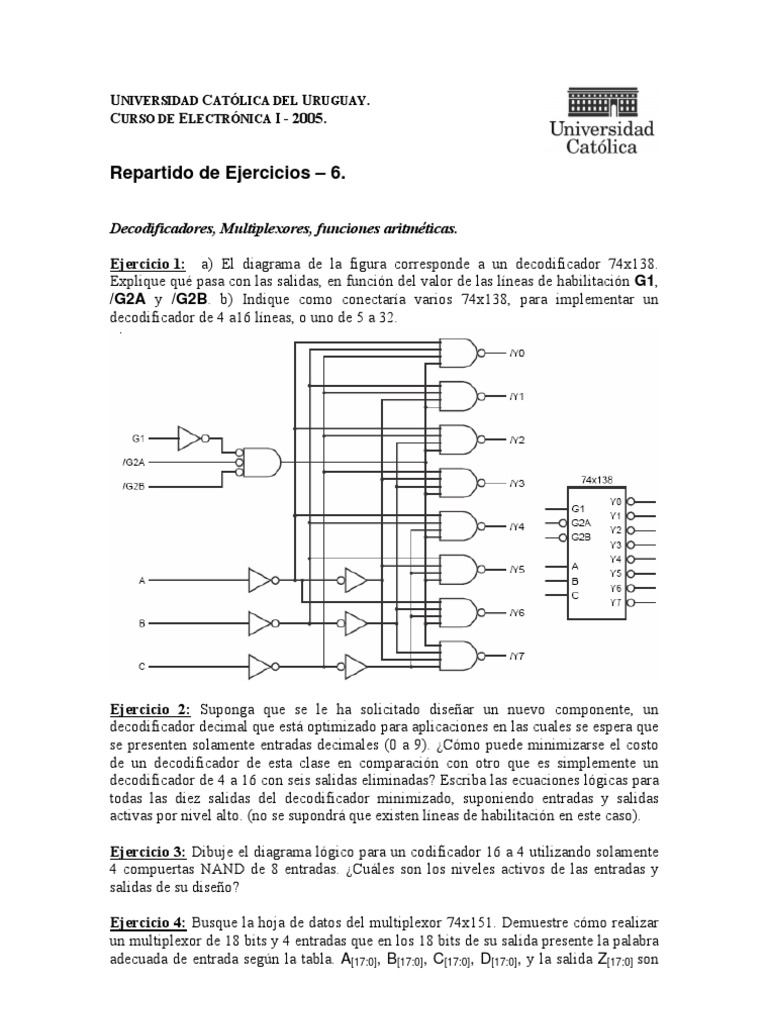 UNIVERSIDAD CATÓLICA DEL URUGUAY.
CURSO DE ELECTRÓNICA I - 2005.

Universidad Católica

Repartido de Ejercicios – 6.

Decodificadores, Multiplexores, funciones aritméticas.

Ejercicio 1: a) El diagrama de la figura corresponde a un decodificador 74x138. Explique qué pasa con las salidas, en función del valor de las líneas de habilitación G1, /G2A y /G2B. b) Indique como conectaría varios 74x138, para implementar un decodificador de 4 a16 líneas, o uno de 5 a 32.

G1
/G2A
/G2B
A
B
C
/Y0
/Y1
/Y2
/Y3
/Y4
/Y5
/Y6
/Y7

74x138
G1
G2A
G2B
A
B
C
Y0
Y1
Y2
Y3
Y4
Y5
Y6
Y7

Ejercicio 2: Suponga que se le ha solicitado diseñar un nuevo componente, un decodificador decimal que está optimizado para aplicaciones en las cuales se espera que se presenten solamente entradas decimales (0 a 9). ¿Cómo puede minimizarse el costo de un decodificador de esta clase en comparación con otro que es simplemente un decodificador de 4 a 16 con seis salidas eliminadas? Escriba las ecuaciones lógicas para todas las diez salidas del decodificador minimizado, suponiendo entradas y salidas activas por nivel alto. (no se supondrá que existen líneas de habilitación en este caso).

Ejercicio 3: Dibuje el diagrama lógico para un codificador 16 a 4 utilizando solamente 4 compuertas NAND de 8 entradas. ¿Cuáles son los niveles activos de las entradas y salidas de su diseño?

Ejercicio 4: Busque la hoja de datos del multiplexor 74x151. Demuestre cómo realizar un multiplexor de 18 bits y 4 entradas que en los 18 bits de su salida presente la palabra adecuada de entrada según la tabla. $A_{[17:0]}$, $B_{[17:0]}$, $C_{[17:0]}$, $D_{[17:0]}$, y la salida $Z_{[17:0]}$ son